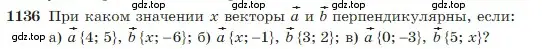 gdz.top gdz.top gdz.top gdz.top
1136 При каком значении $x$ векторы $\vec{a}$ и $\vec{b}$ перпендикулярны, если:
gdz.top а) $\vec{a}\{4; 5\}$, $\vec{b}\{x; -6\}$; б) $\vec{a}\{x; -1\}$, $\vec{b}\{3; 2\}$; в) $\vec{a}\{0; -3\}$, $\vec{b}\{5; x\}$?